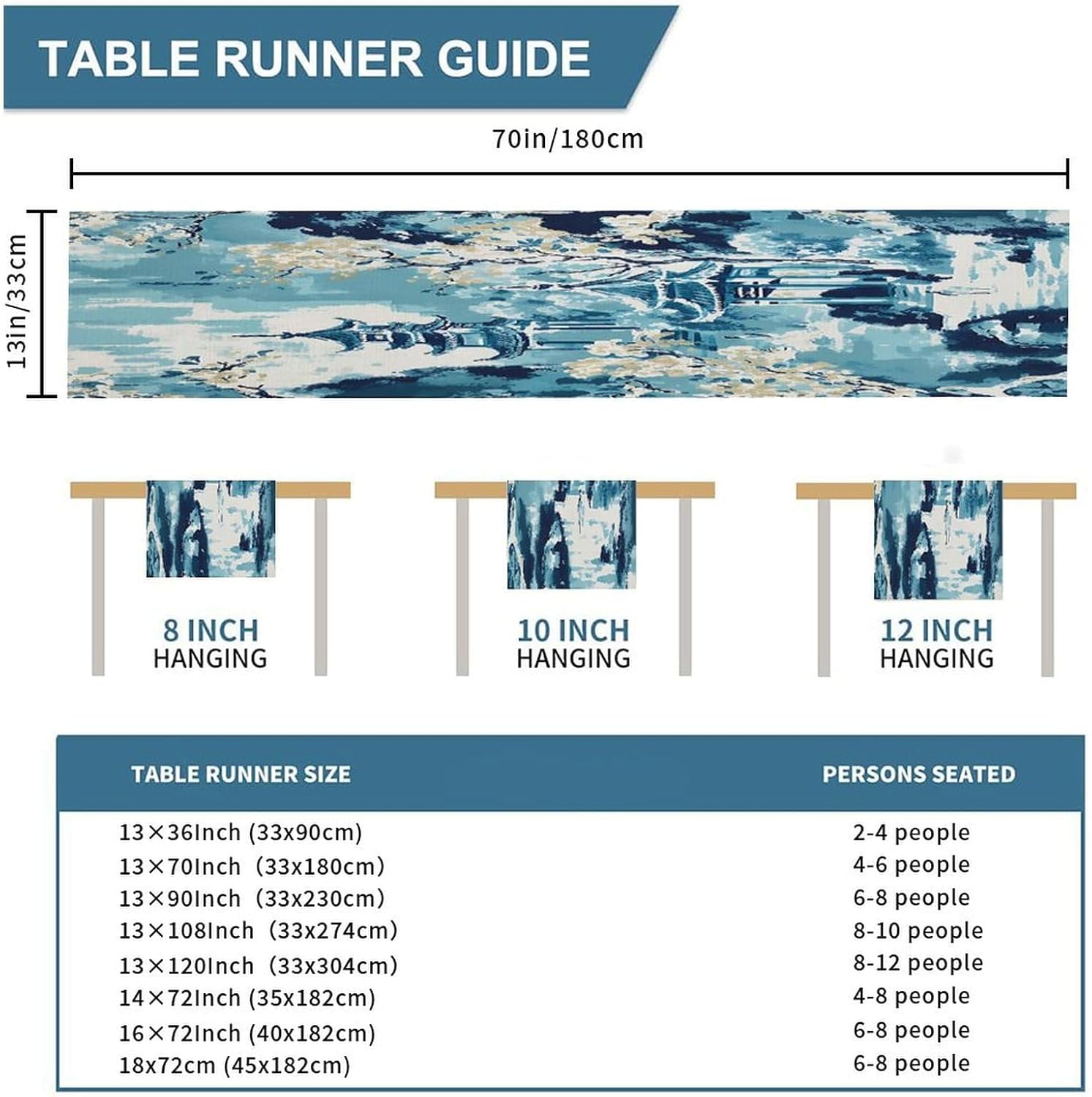 TABLE RUNNER GUIDE

70in/180cm

13in/33cm

8 INCH HANGING

10 INCH HANGING

12 INCH HANGING

| TABLE RUNNER SIZE | PERSONS SEATED |
|---|---|
| 13×36Inch (33x90cm) | 2-4 people |
| 13×70Inch (33x180cm) | 4-6 people |
| 13×90Inch (33x230cm) | 6-8 people |
| 13×108Inch (33x274cm) | 8-10 people |
| 13×120Inch (33x304cm) | 8-12 people |
| 14×72Inch (35x182cm) | 4-8 people |
| 16×72Inch (40x182cm) | 6-8 people |
| 18x72cm (45x182cm) | 6-8 people |